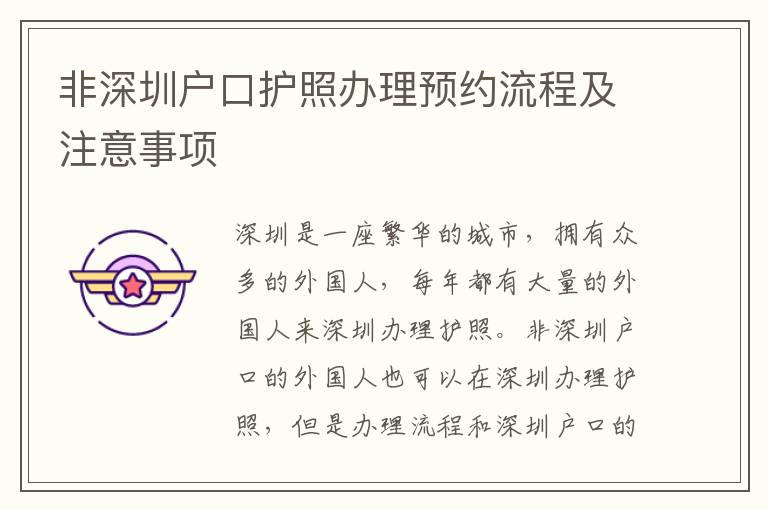 非深圳户口护照办理预约流程及注意事项

深圳是一座繁华的城市，拥有众多的外国人，每年都有大量的外国人来深圳办理护照。非深圳户口的外国人也可以在深圳办理护照，但是办理流程和深圳户口的